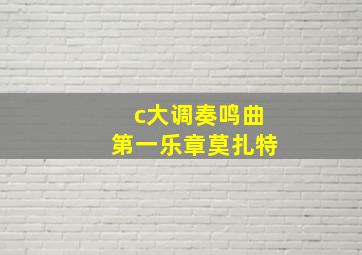 c大调奏鸣曲
第一乐章莫扎特